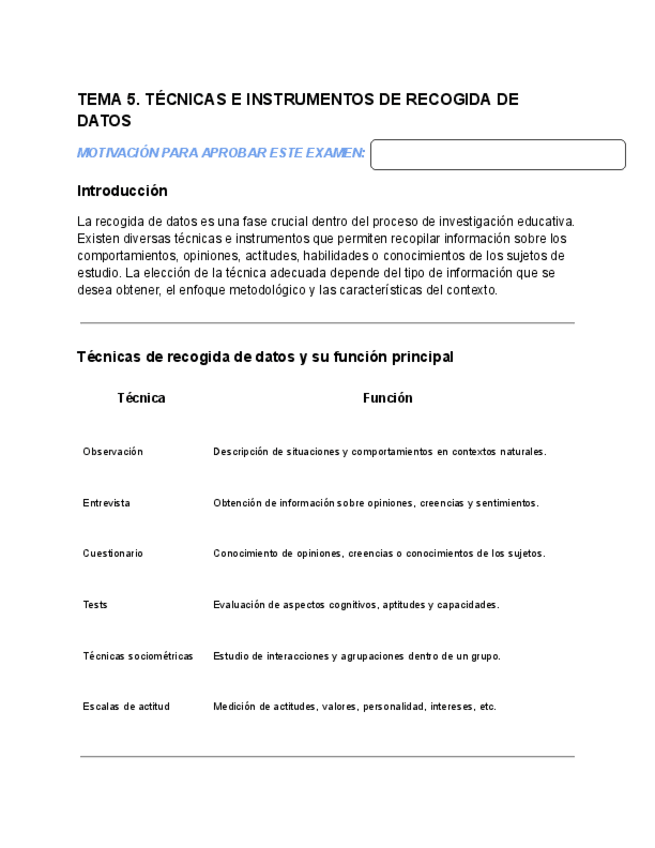 TEMA 5. TÉCNICAS E INSTRUMENTOS DE RECOGIDA DE DATOS

MOTIVACIÓN PARA APROBAR ESTE EXAMEN:

Introducción

La recogida de datos es una fase crucial dentro del proceso de investigación educativa. Existen diversas técnicas e instrumentos que permiten recopilar información sobre los comportamientos, opiniones, actitudes, habilidades o conocimientos de los sujetos de estudio. La elección de la técnica adecuada depende del tipo de información que se desea obtener, el enfoque metodológico y las características del contexto.

Técnicas de recogida de datos y su función principal

| Técnica | Función |
|---|---|
| Observación | Descripción de situaciones y comportamientos en contextos naturales. |
| Entrevista | Obtención de información sobre opiniones, creencias y sentimientos. |
| Cuestionario | Conocimiento de opiniones, creencias o conocimientos de los sujetos. |
| Tests | Evaluación de aspectos cognitivos, aptitudes y capacidades. |
| Técnicas sociométricas | Estudio de interacciones y agrupaciones dentro de un grupo. |
| Escalas de actitud | Medición de actitudes, valores, personalidad, intereses, etc. |